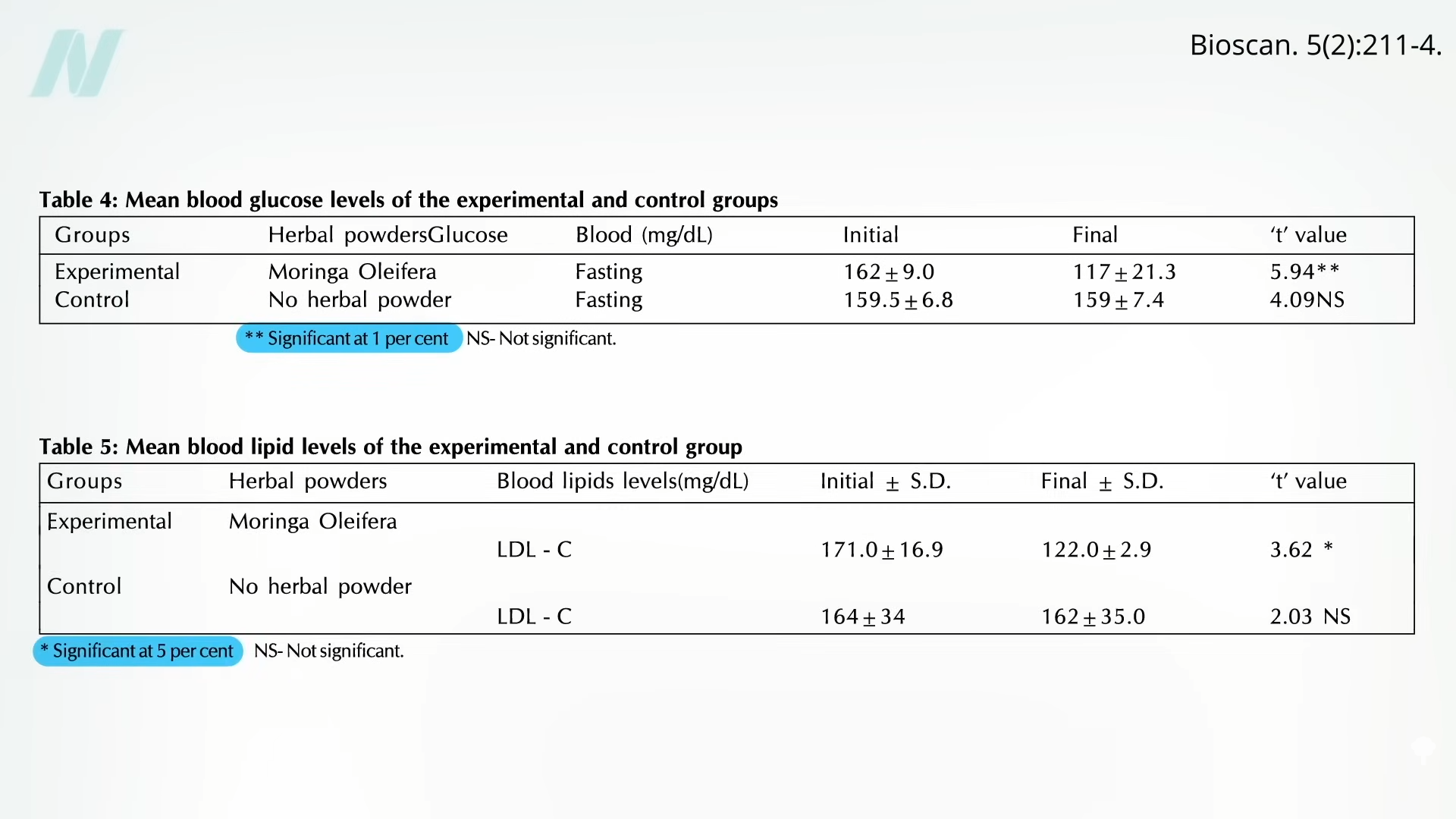 Bioscan. 5(2):211-4.

Table 4: Mean blood glucose levels of the experimental and control groups

| Groups | Herbal powdersGlucose | Blood (mg/dL) | Initial | Final | 't' value |
|---|---|---|---|---|---|
| Experimental | Moringa Oleifera | Fasting | $162 \pm 9.0$ | $117 \pm 21.3$ | 5.94** |
| Control | No herbal powder | Fasting | $159.5 \pm 6.8$ | $159 \pm 7.4$ | 4.09NS |

** Significant at 1 per cent NS- Not significant.

Table 5: Mean blood lipid levels of the experimental and control group

| Groups | Herbal powders | Blood lipids levels(mg/dL) | Initial $\pm$ S.D. | Final $\pm$ S.D. | 't' value |
|---|---|---|---|---|---|
| Experimental | Moringa Oleifera | | | | |
| | | LDL - C | $171.0 \pm 16.9$ | $122.0 \pm 2.9$ | 3.62 * |
| Control | No herbal powder | | | | |
| | | LDL - C | $164 \pm 34$ | $162 \pm 35.0$ | 2.03 NS |

* Significant at 5 per cent NS- Not significant.